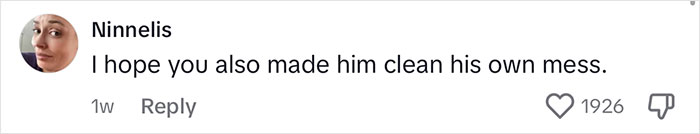 Ninnelis
I hope you also made him clean his own mess.

1w Reply

1926